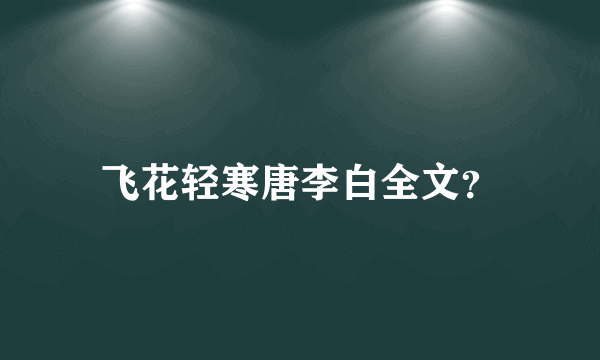 飞花轻寒唐李白全文?